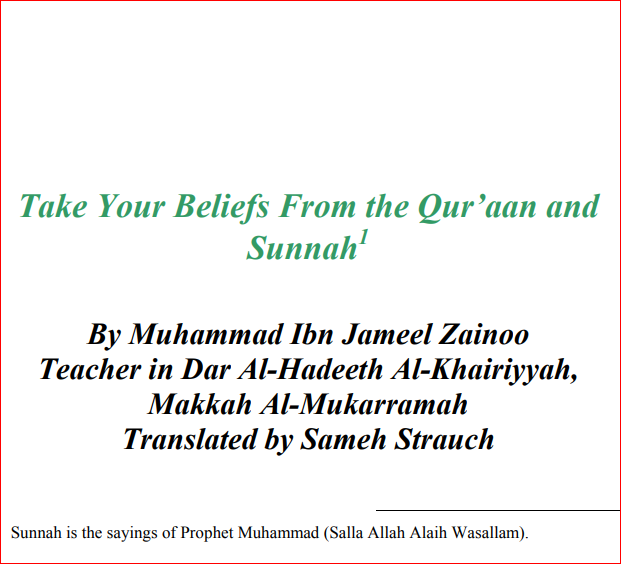 Take Your Beliefs From the Qur'aan and Sunnah$^1$

By Muhammad Ibn Jameel Zainoo
Teacher in Dar Al-Hadeeth Al-Khairiyyah, Makkah Al-Mukarramah
Translated by Sameh Strauch

Sunnah is the sayings of Prophet Muhammad (Salla Allah Alaih Wasallam).